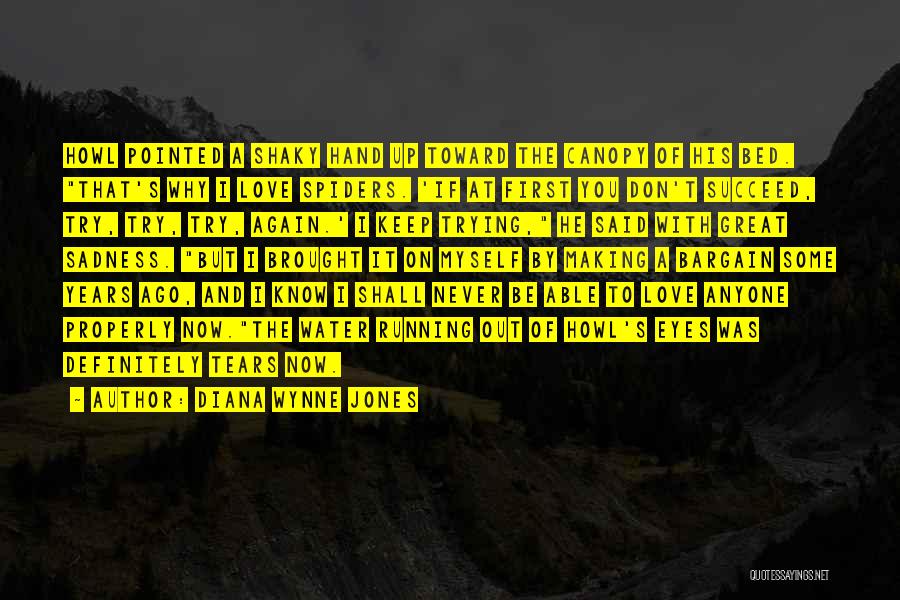 HOWL POINTED A SHAKY HAND UP TOWARD THE CANOPY OF HIS BED. "THAT'S WHY I LOVE SPIDERS. 'IF AT FIRST YOU DON'T SUCCEED, TRY, TRY, TRY, AGAIN.' I KEEP TRYING," HE SAID WITH GREAT SADNESS. "BUT I BROUGHT IT ON MYSELF BY MAKING A BARGAIN SOME YEARS AGO, AND I KNOW I SHALL NEVER BE ABLE TO LOVE ANYONE PROPERLY NOW."THE WATER RUNNING OUT OF HOWL'S EYES WAS DEFINITELY TEARS NOW.

- AUTHOR: DIANA WYNNE JONES

QUOTESSAYINGS.NET